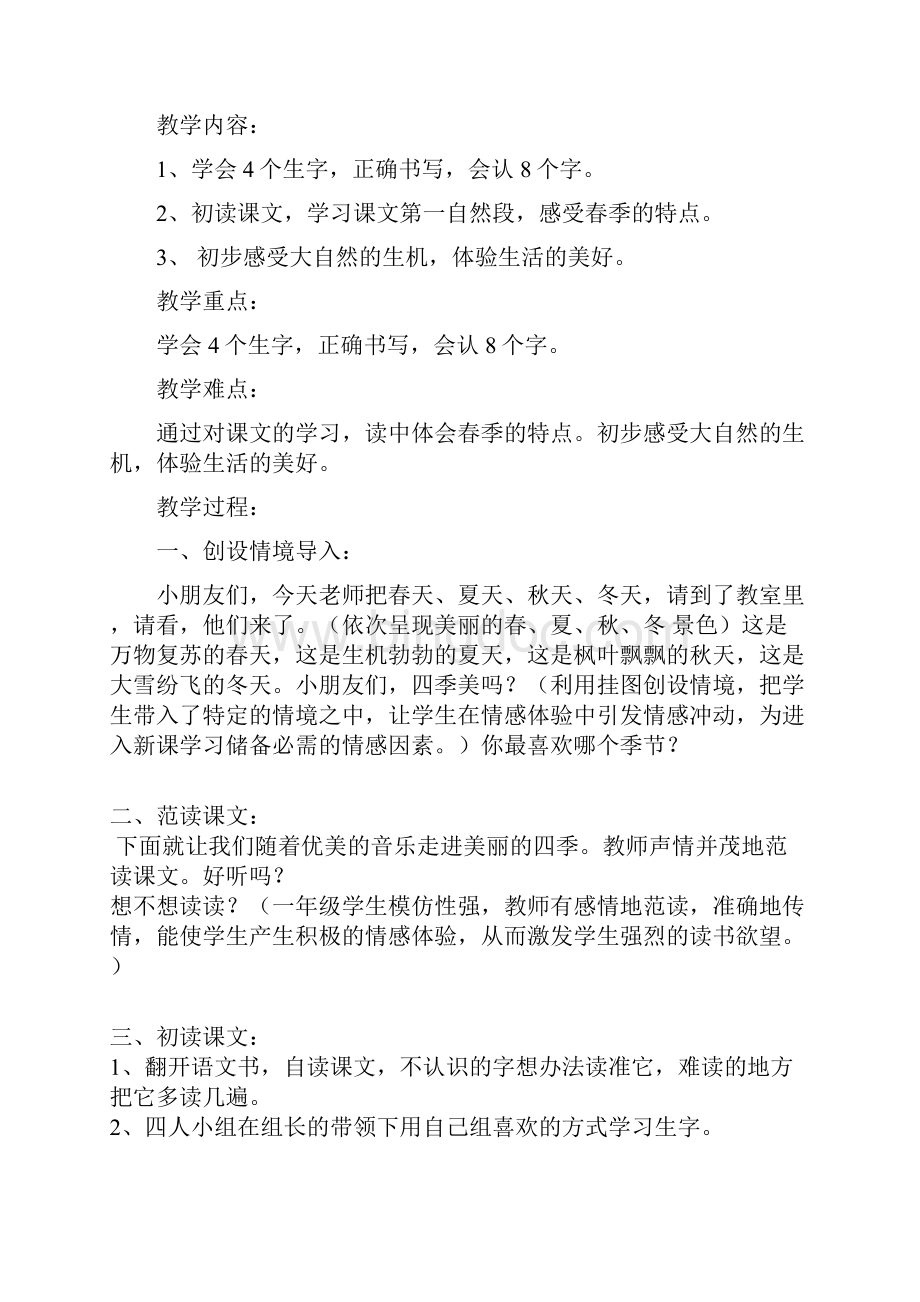 教学内容：

1、学会 4 个生字，正确书写，会认 8 个字。

2、初读课文，学习课文第一自然段，感受春季的特点。

3、 初步感受大自然的生机，体验生活的美好。

教学重点：

学会 4 个生字，正确书写，会认 8 个字。

教学难点：

通过对课文的学习，读中体会春季的特点。初步感受大自然的生机，体验生活的美好。

教学过程：

一、创设情境导入：

小朋友们，今天老师把春天、夏天、秋天、冬天，请到了教室里，请看，他们来了。（依次呈现美丽的春、夏、秋、冬 景色）这是万物复苏的春天，这是生机勃勃的夏天，这是枫叶飘飘的秋天，这是大雪纷飞的冬天。小朋友们，四季美吗？（利用挂图创设情境，把学生带入了特定的情境之中，让学生在情感体验中引发情感冲动，为进入新课学习储备必需的情感因素。）你最喜欢哪个季节？

二、范读课文：
下面就让我们随着优美的音乐走进美丽的四季。教师声情并茂地范读课文。好听吗？
想不想读读？（一年级学生模仿性强，教师有感情地范读，准确地传情，能使学生产生积极的情感体验，从而激发学生强烈的读书欲望。）

三、初读课文：
1、翻开语文书，自读课文，不认识的字想办法读准它，难读的地方把它多读几遍。
2、四人小组在组长的带领下用自己组喜欢的方式学习生字。